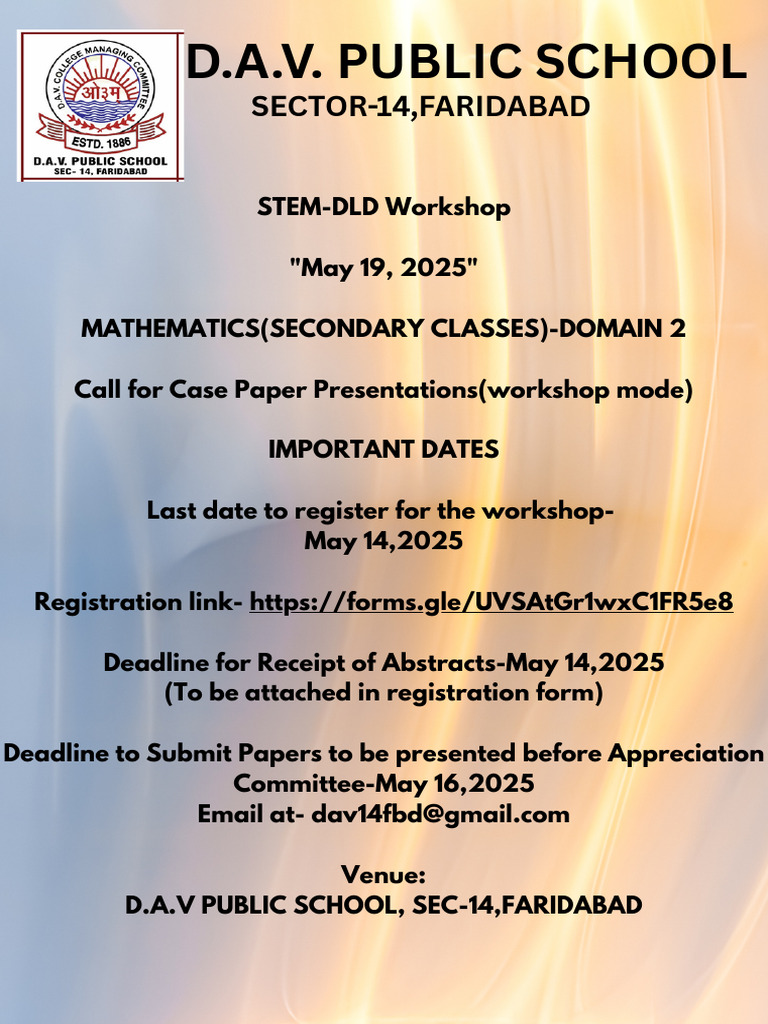 D.A.V. COLLEGE MANAGING COMMITTEE
ओ३म्
ESTD. 1886
D.A.V. PUBLIC SCHOOL
SEC- 14, FARIDABAD

D.A.V. PUBLIC SCHOOL
SECTOR-14,FARIDABAD

STEM-DLD Workshop

"May 19, 2025"

MATHEMATICS(SECONDARY CLASSES)-DOMAIN 2

Call for Case Paper Presentations(workshop mode)

IMPORTANT DATES

Last date to register for the workshop- May 14,2025

Registration link- https://forms.gle/UVSAtGr1wxC1FR5e8

Deadline for Receipt of Abstracts-May 14,2025
(To be attached in registration form)

Deadline to Submit Papers to be presented before Appreciation Committee-May 16,2025
Email at- dav14fbd@gmail.com

Venue:
D.A.V PUBLIC SCHOOL, SEC-14,FARIDABAD